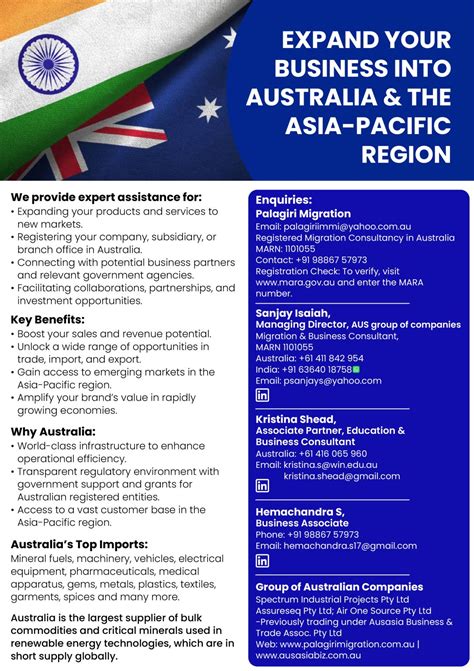 EXPAND YOUR BUSINESS INTO AUSTRALIA & THE ASIA-PACIFIC REGION

We provide expert assistance for:
• Expanding your products and services to new markets.
• Registering your company, subsidiary, or branch office in Australia.
• Connecting with potential business partners and relevant government agencies.
• Facilitating collaborations, partnerships, and investment opportunities.

Key Benefits:
• Boost your sales and revenue potential.
• Unlock a wide range of opportunities in trade, import, and export.
• Gain access to emerging markets in the Asia-Pacific region.
• Amplify your brand's value in rapidly growing economies.

Why Australia:
• World-class infrastructure to enhance operational efficiency.
• Transparent regulatory environment with government support and grants for Australian registered entities.
• Access to a vast customer base in the Asia-Pacific region.

Australia's Top Imports:
Mineral fuels, machinery, vehicles, electrical equipment, pharmaceuticals, medical apparatus, gems, metals, plastics, textiles, garments, spices and many more.

Australia is the largest supplier of bulk commodities and critical minerals used in renewable energy technologies, which are in short supply globally.

Enquiries:
Palagiri Migration
Email: palagiriimmi@yahoo.com.au
Registered Migration Consultancy in Australia
MARN: 1101055
Contact: +91 98867 57973
Registration Check: To verify, visit www.mara.gov.au and enter the MARA number.

Sanjay Isaiah,
Managing Director, AUS group of companies
Migration & Business Consultant,
MARN 1101055
Australia: +61 411 842 954
India: +91 63640 18758
Email: psanjays@yahoo.com
in

Kristina Shead,
Associate Partner, Education & Business Consultant
Australia: +61 416 065 960
Email: kristina.s@win.edu.au
kristina.shead@gmail.com
in

Hemachandra S,
Business Associate
Phone: +91 98867 57973
Email: hemachandra.s17@gmail.com
in

Group of Australian Companies
Spectrum Industrial Projects Pty Ltd
Assureseq Pty Ltd; Air One Source Pty Ltd
-Previously trading under Ausasia Business & Trade Assoc. Pty Ltd
Web: www.palagirimigration.com.au | www.ausasiabiz.com.au